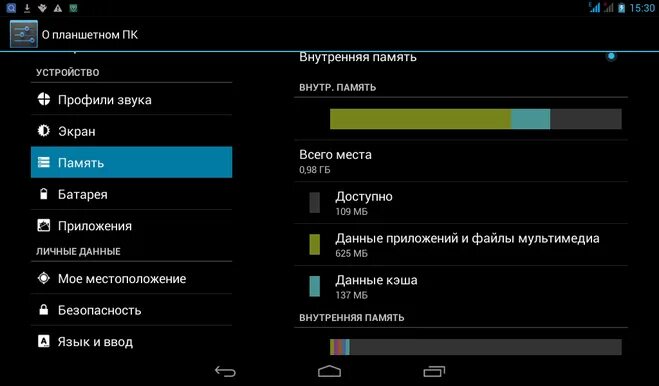 15:30

О планшетном ПК

УСТРОЙСТВО

Профили звука

Экран

Память

Батарея

Приложения

ЛИЧНЫЕ ДАННЫЕ

Мое местоположение

Безопасность

Язык и ввод

Внутренняя память

ВНУТР. ПАМЯТЬ

Всего места
0,98 ГБ

Доступно
109 МБ

Данные приложений и файлы мультимедиа
625 МБ

Данные кэша
137 МБ

ВНУТРЕННЯЯ ПАМЯТЬ